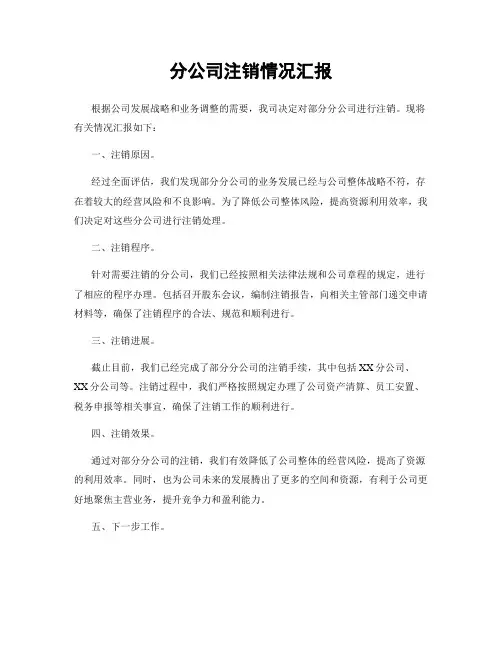 分公司注销情况汇报

根据公司发展战略和业务调整的需要，我司决定对部分分公司进行注销。现将有关情况汇报如下：

一、注销原因。

经过全面评估，我们发现部分分公司的业务发展已经与公司整体战略不符，存在着较大的经营风险和不良影响。为了降低公司整体风险，提高资源利用效率，我们决定对这些分公司进行注销处理。

二、注销程序。

针对需要注销的分公司，我们已经按照相关法律法规和公司章程的规定，进行了相应的程序办理。包括召开股东会议，编制注销报告，向相关主管部门递交申请材料等，确保了注销程序的合法、规范和顺利进行。

三、注销进展。

截止目前，我们已经完成了部分分公司的注销手续，其中包括XX分公司、XX分公司等。注销过程中，我们严格按照规定办理了公司资产清算、员工安置、税务申报等相关事宜，确保了注销工作的顺利进行。

四、注销效果。

通过对部分分公司的注销，我们有效降低了公司整体的经营风险，提高了资源的利用效率。同时，也为公司未来的发展腾出了更多的空间和资源，有利于公司更好地聚焦主营业务，提升竞争力和盈利能力。

五、下一步工作。